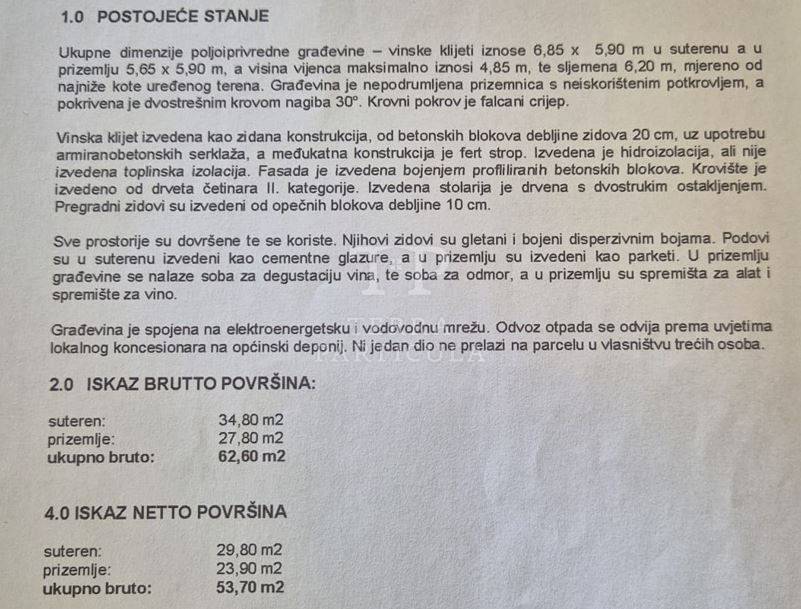 1.0 POSTOJEĆE STANJE

Ukupne dimenzije poljoiprivredne građevine – vinske klijeti iznose 6,85 x 5,90 m u suterenu a u prizemlju 5,65 x 5,90 m, a visina vijenca maksimalno iznosi 4,85 m, te sljemena 6,20 m, mjereno od najniže kote uređenog terena. Građevina je nepodrumljena prizemnica s neiskorištenim potkrovljem, a pokrivena je dvostrešnim krovom nagiba 30°. Krovni pokrov je falcani crijep.

Vinska klijet izvedena kao zidana konstrukcija, od betonskih blokova debljine zidova 20 cm, uz upotrebu armiranobetonskih serklaža, a međukatna konstrukcija je fert strop. Izvedena je hidroizolacija, ali nije izvedena toplinska izolacija. Fasada je izvedena bojenjem profliliranih betonskih blokova. Krovište je izvedeno od drveta četinara II. kategorije. Izvedena stolarija je drvena s dvostrukim ostakljenjem. Pregradni zidovi su izvedeni od opečnih blokova debljine 10 cm.

Sve prostorije su dovršene te se koriste. Njihovi zidovi su gletani i bojeni disperzivnim bojama. Podovi su u suterenu izvedeni kao cementne glazure, a u prizemlju su izvedeni kao parketi. U prizemlju građevine se nalaze soba za degustaciju vina, te soba za odmor, a u prizemlju su spremišta za alat i spremište za vino.

Građevina je spojena na elektroenergetsku i vodovodnu mrežu. Odvoz otpada se odvija prema uvjetima lokalnog koncesionara na općinski deponij. Ni jedan dio ne prelazi na parcelu u vlasništvu trećih osoba.

2.0 ISKAZ BRUTTO POVRŠINA:

suteren: 34,80 m2
prizemlje: 27,80 m2
ukupno bruto: 62,60 m2

4.0 ISKAZ NETTO POVRŠINA

suteren: 29,80 m2
prizemlje: 23,90 m2
ukupno bruto: 53,70 m2